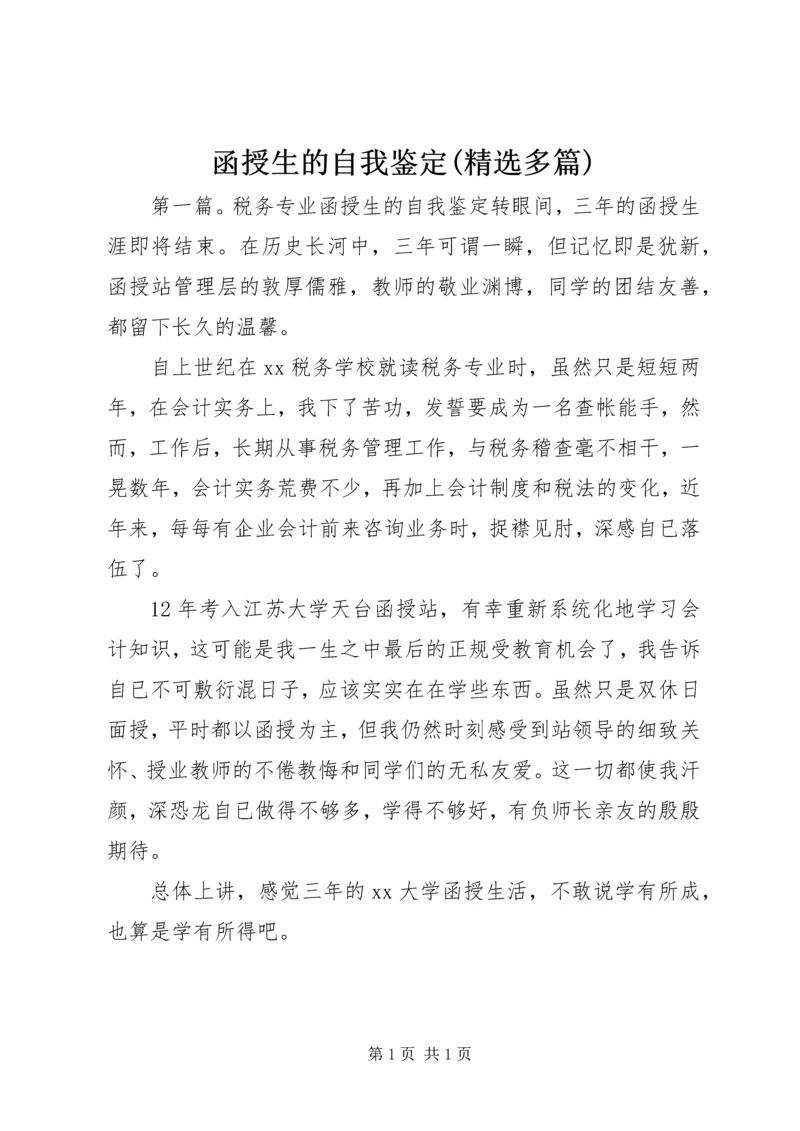 函授生的自我鉴定(精选多篇)

第一篇。税务专业函授生的自我鉴定转眼间，三年的函授生涯即将结束。在历史长河中，三年可谓一瞬，但记忆即是犹新，函授站管理层的敦厚儒雅，教师的敬业渊博，同学的团结友善，都留下长久的温馨。

自上世纪在xx税务学校就读税务专业时，虽然只是短短两年，在会计实务上，我下了苦功，发誓要成为一名查帐能手，然而，工作后，长期从事税务管理工作，与税务稽查毫不相干，一晃数年，会计实务荒费不少，再加上会计制度和税法的变化，近年来，每每有企业会计前来咨询业务时，捉襟见肘，深感自已落伍了。

12年考入江苏大学天台函授站，有幸重新系统化地学习会计知识，这可能是我一生之中最后的正规受教育机会了，我告诉自已不可敷衍混日子，应该实实在在学些东西。虽然只是双休日面授，平时都以函授为主，但我仍然时刻感受到站领导的细致关怀、授业教师的不倦教悔和同学们的无私友爱。这一切都使我汗颜，深恐龙自已做得不够多，学得不够好，有负师长亲友的殷殷期待。

总体上讲，感觉三年的xx大学函授生活，不敢说学有所成，也算是学有所得吧。

第1页 共1页